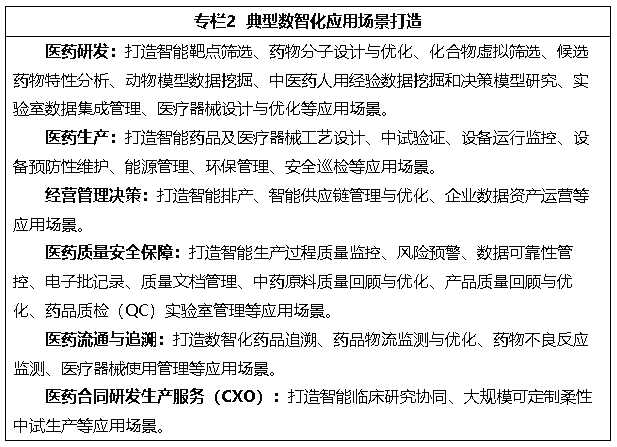 专栏2 典型数智化应用场景打造

医药研发：打造智能靶点筛选、药物分子设计与优化、化合物虚拟筛选、候选药物特性分析、动物模型数据挖掘、中医药人用经验数据挖掘和决策模型研究、实验室数据集成管理、医疗器械设计与优化等应用场景。

医药生产：打造智能药品及医疗器械工艺设计、中试验证、设备运行监控、设备预防性维护、能源管理、环保管理、安全巡检等应用场景。

经营管理决策：打造智能排产、智能供应链管理与优化、企业数据资产运营等应用场景。

医药质量安全保障：打造智能生产过程质量监控、风险预警、数据可靠性管控、电子批记录、质量文档管理、中药原料质量回顾与优化、产品质量回顾与优化、药品质检（QC）实验室管理等应用场景。

医药流通与追溯：打造数智化药品追溯、药品物流监测与优化、药物不良反应监测、医疗器械使用管理等应用场景。

医药合同研发生产服务（CXO）：打造智能临床研究协同、大规模可定制柔性中试生产等应用场景。